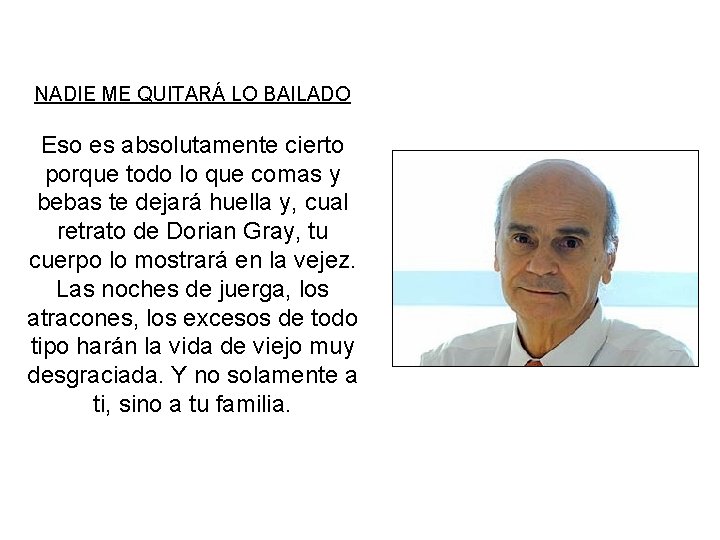 NADIE ME QUITARÁ LO BAILADO

Eso es absolutamente cierto porque todo lo que comas y bebas te dejará huella y, cual retrato de Dorian Gray, tu cuerpo lo mostrará en la vejez. Las noches de juerga, los atracones, los excesos de todo tipo harán la vida de viejo muy desgraciada. Y no solamente a ti, sino a tu familia.